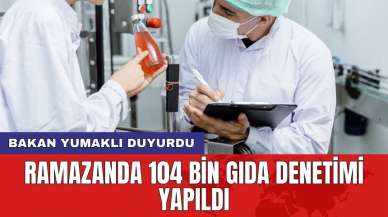 BAKAN YUMAKLI DUYURDU

RAMAZANDA 104 BİN GIDA DENETİMİ YAPILDI